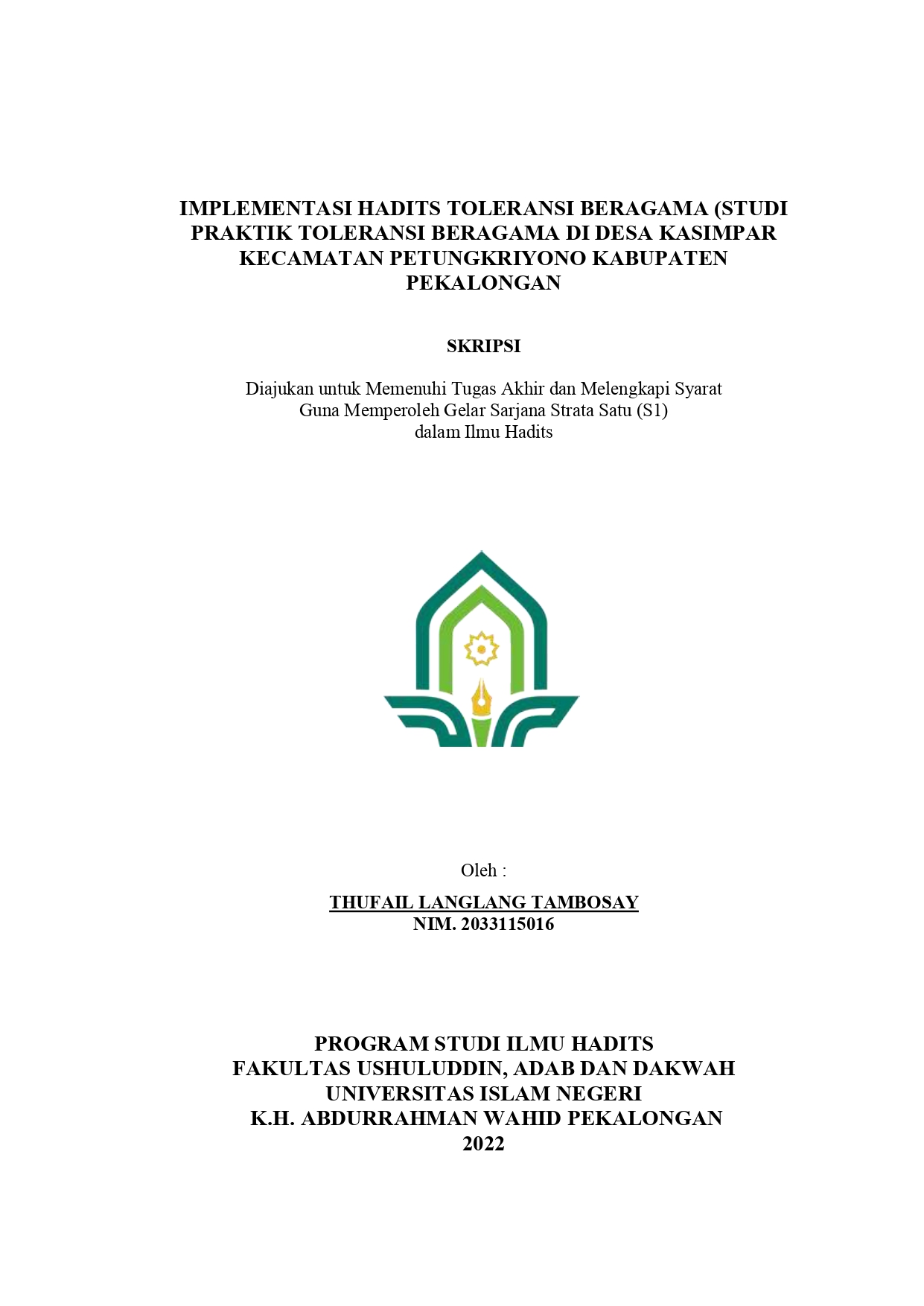 IMPLEMENTASI HADITS TOLERANSI BERAGAMA (STUDI PRAKTIK TOLERANSI BERAGAMA DI DESA KASIMPAR KECAMATAN PETUNGKRIYONO KABUPATEN PEKALONGAN

SKRIPSI

Diajukan untuk Memenuhi Tugas Akhir dan Melengkapi Syarat
Guna Memperoleh Gelar Sarjana Strata Satu (S1)
dalam Ilmu Hadits

Oleh :

THUFAIL LANGLANG TAMBOSAY
NIM. 2033115016

PROGRAM STUDI ILMU HADITS
FAKULTAS USHULUDDIN, ADAB DAN DAKWAH
UNIVERSITAS ISLAM NEGERI
K.H. ABDURRAHMAN WAHID PEKALONGAN
2022